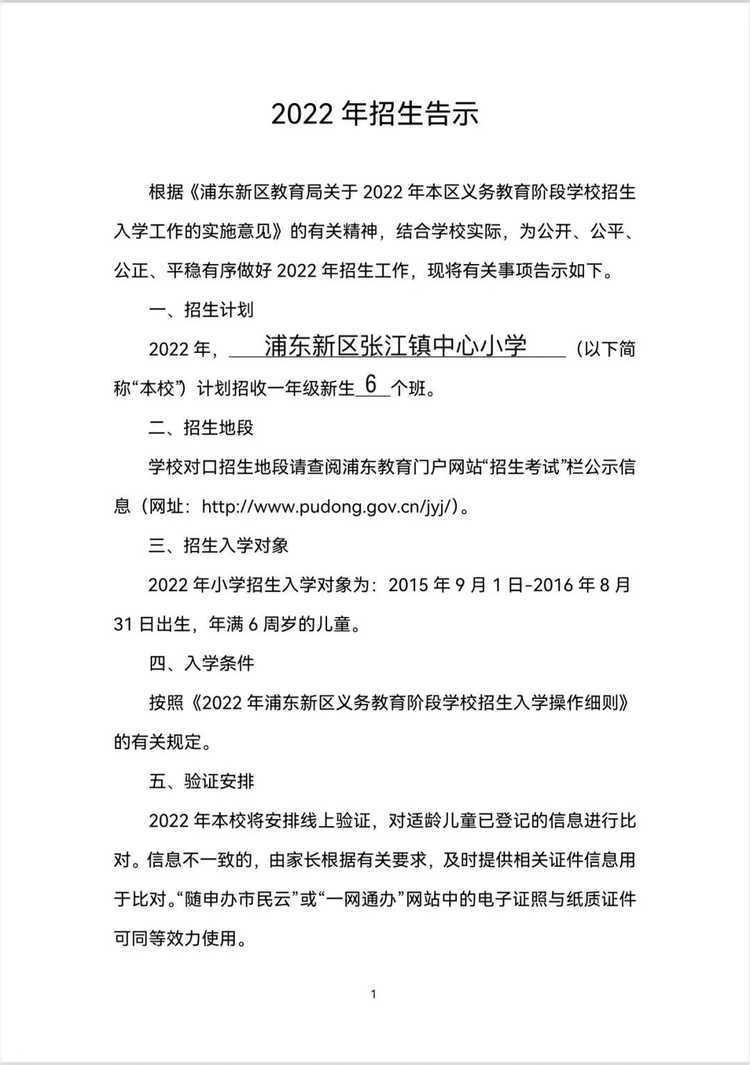 2022 年招生告示

根据《浦东新区教育局关于 2022 年本区义务教育阶段学校招生入学工作的实施意见》的有关精神，结合学校实际，为公开、公平、公正、平稳有序做好 2022 年招生工作，现将有关事项告示如下。

一、招生计划

2022 年，浦东新区张江镇中心小学（以下简称“本校”）计划招收一年级新生 6 个班。

二、招生地段

学校对口招生地段请查阅浦东教育门户网站“招生考试”栏公示信息（网址：http://www.pudong.gov.cn/jyj/）。

三、招生入学对象

2022 年小学招生入学对象为：2015 年 9 月 1 日-2016 年 8 月 31 日出生，年满 6 周岁的儿童。

四、入学条件

按照《2022 年浦东新区义务教育阶段学校招生入学操作细则》的有关规定。

五、验证安排

2022 年本校将安排线上验证，对适龄儿童已登记的信息进行比对。信息不一致的，由家长根据有关要求，及时提供相关证件信息用于比对。“随申办市民云”或“一网通办”网站中的电子证照与纸质证件可同等效力使用。

1